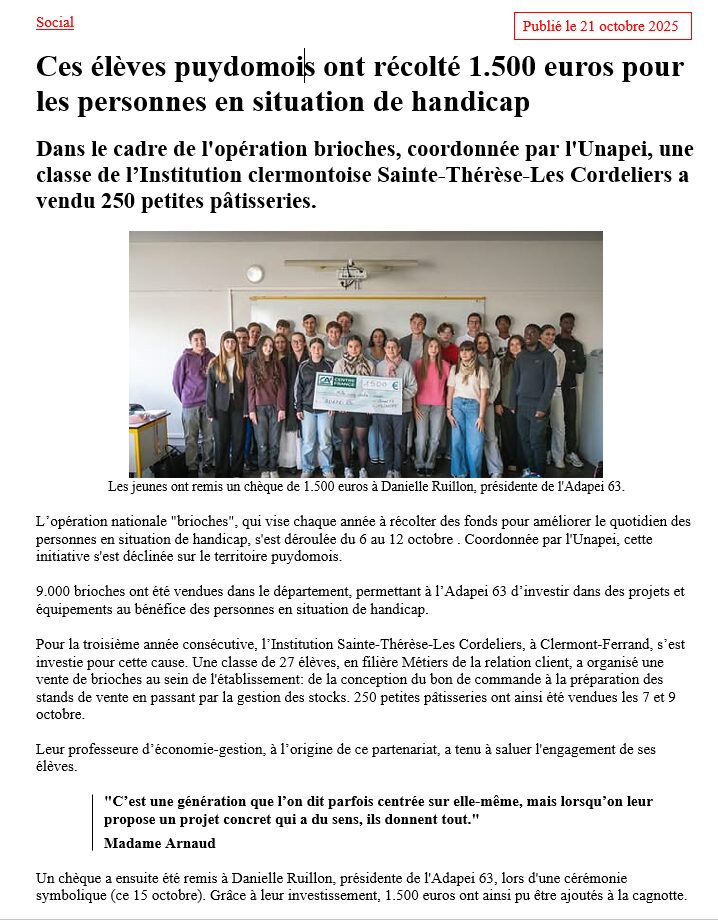 Social

Publié le 21 octobre 2025

Ces élèves puydomois ont récolté 1.500 euros pour les personnes en situation de handicap

Dans le cadre de l'opération brioches, coordonnée par l'Unapei, une classe de l'Institution clermontoise Sainte-Thérèse-Les Cordeliers a vendu 250 petites pâtisseries.

CENTRE FRANCE 1500 €

Les jeunes ont remis un chèque de 1.500 euros à Danielle Ruillon, présidente de l'Adapei 63.

L'opération nationale "brioches", qui vise chaque année à récolter des fonds pour améliorer le quotidien des personnes en situation de handicap, s'est déroulée du 6 au 12 octobre . Coordonnée par l'Unapei, cette initiative s'est déclinée sur le territoire puydomois.

9.000 brioches ont été vendues dans le département, permettant à l'Adapei 63 d'investir dans des projets et équipements au bénéfice des personnes en situation de handicap.

Pour la troisième année consécutive, l'Institution Sainte-Thérèse-Les Cordeliers, à Clermont-Ferrand, s'est investie pour cette cause. Une classe de 27 élèves, en filière Métiers de la relation client, a organisé une vente de brioches au sein de l'établissement: de la conception du bon de commande à la préparation des stands de vente en passant par la gestion des stocks. 250 petites pâtisseries ont ainsi été vendues les 7 et 9 octobre.

Leur professeure d'économie-gestion, à l'origine de ce partenariat, a tenu à saluer l'engagement de ses élèves.

"C'est une génération que l'on dit parfois centrée sur elle-même, mais lorsqu'on leur propose un projet concret qui a du sens, ils donnent tout."
Madame Arnaud

Un chèque a ensuite été remis à Danielle Ruillon, présidente de l'Adapei 63, lors d'une cérémonie symbolique (ce 15 octobre). Grâce à leur investissement, 1.500 euros ont ainsi pu être ajoutés à la cagnotte.